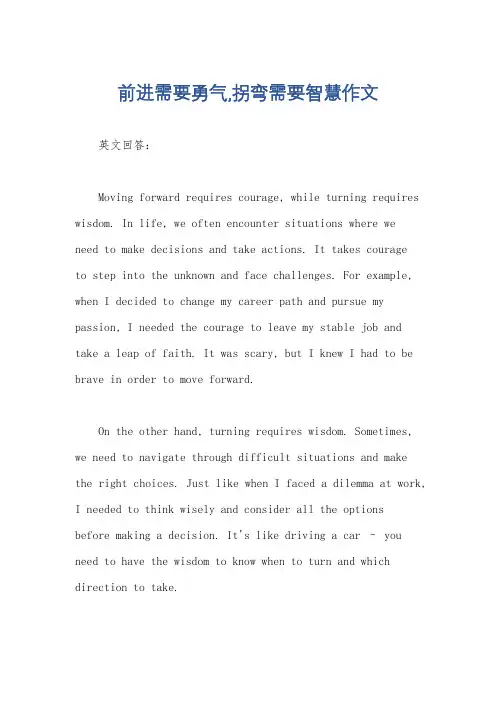 前进需要勇气,拐弯需要智慧作文

英文回答:

Moving forward requires courage, while turning requires wisdom. In life, we often encounter situations where we need to make decisions and take actions. It takes courage to step into the unknown and face challenges. For example, when I decided to change my career path and pursue my passion, I needed the courage to leave my stable job and take a leap of faith. It was scary, but I knew I had to be brave in order to move forward.

On the other hand, turning requires wisdom. Sometimes, we need to navigate through difficult situations and make the right choices. Just like when I faced a dilemma at work, I needed to think wisely and consider all the options before making a decision. It's like driving a car - you need to have the wisdom to know when to turn and which direction to take.